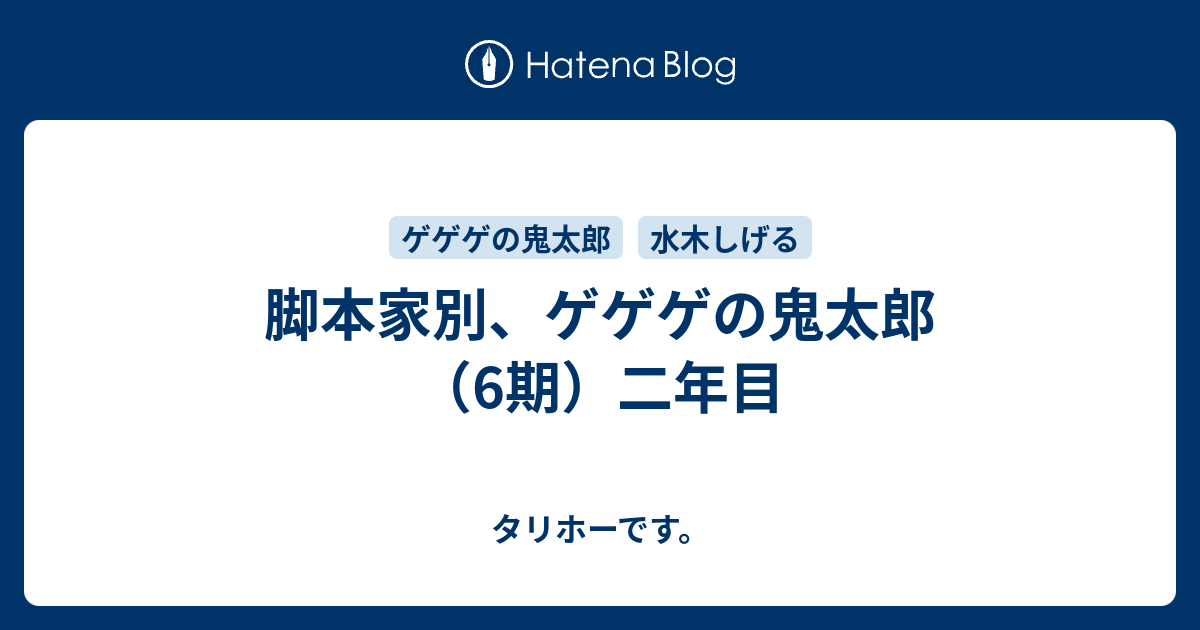 Hatena Blog

ゲゲゲの鬼太郎
水木しげる

脚本家別、ゲゲゲの鬼太郎（6期）二年目

タリホーです。